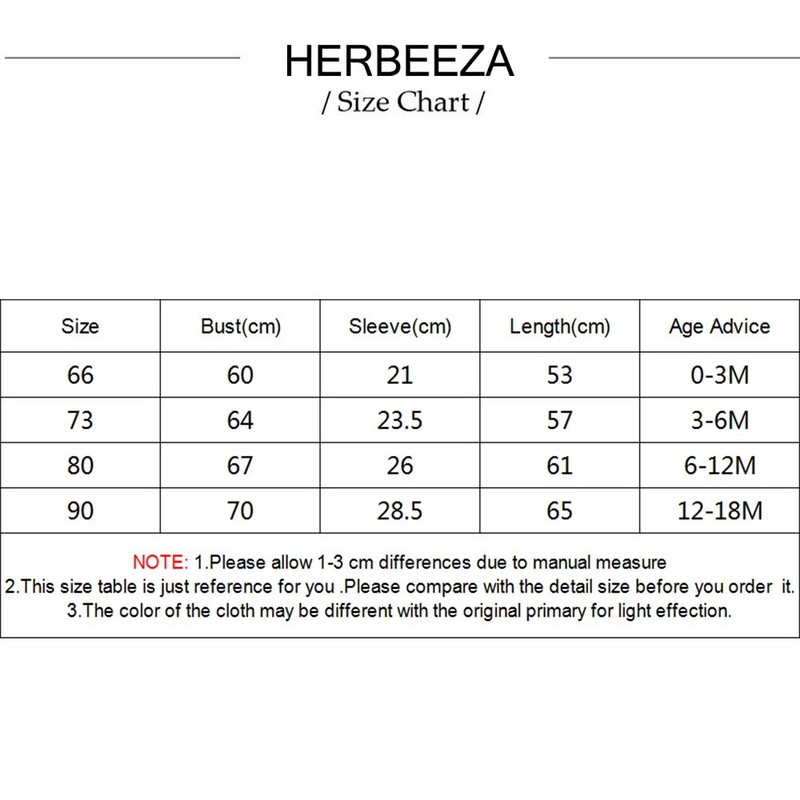 HERBEEZA
/ Size Chart /

| Size | Bust(cm) | Sleeve(cm) | Length(cm) | Age Advice |
|---|---|---|---|---|
| 66 | 60 | 21 | 53 | 0-3M |
| 73 | 64 | 23.5 | 57 | 3-6M |
| 80 | 67 | 26 | 61 | 6-12M |
| 90 | 70 | 28.5 | 65 | 12-18M |

NOTE: 1.Please allow 1-3 cm differences due to manual measure
2.This size table is just reference for you .Please compare with the detail size before you order it.
3.The color of the cloth may be different with the original primary for light effection.